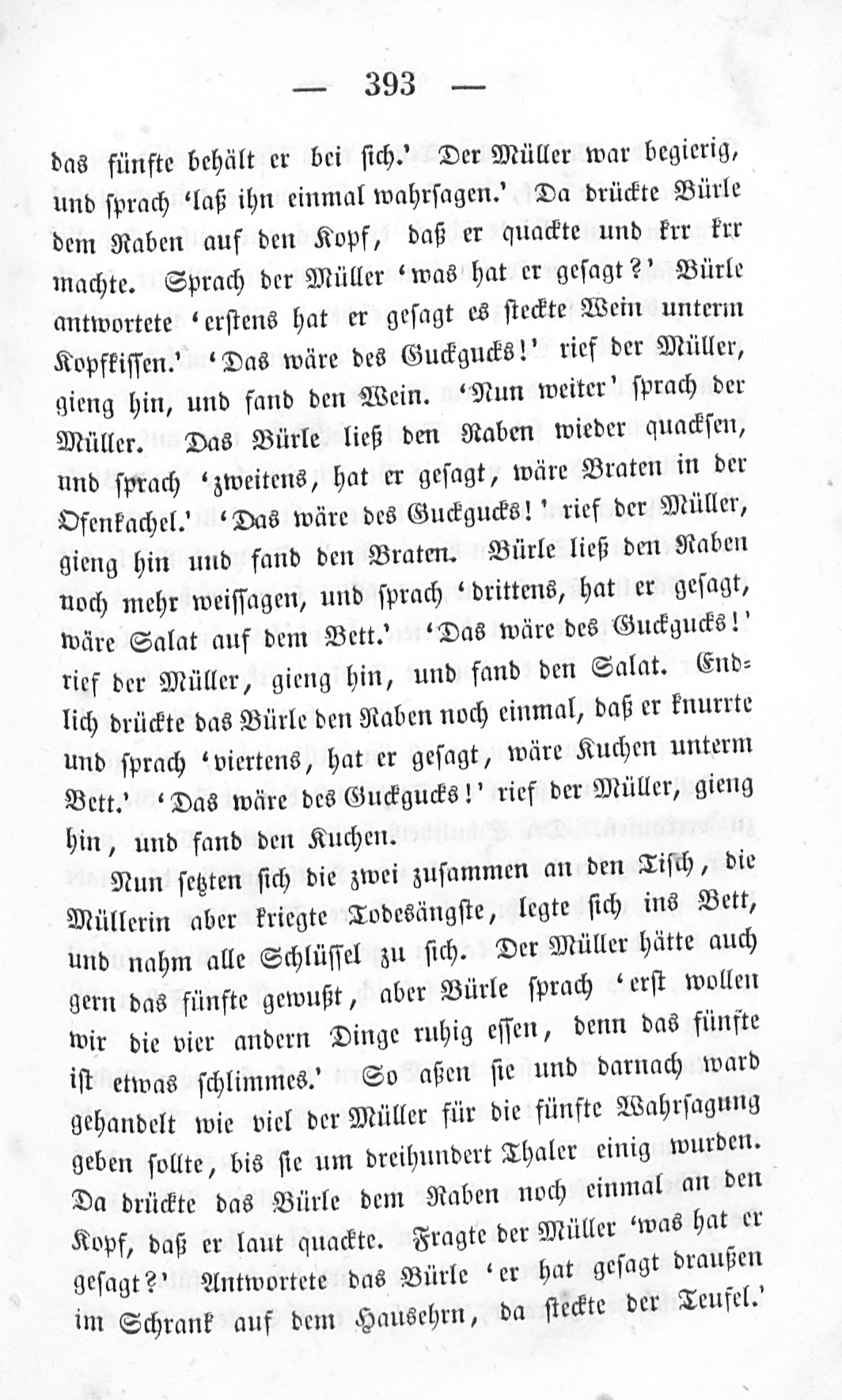 — 393 —

das fünfte behält er bei sich.' Der Müller war begierig, und sprach 'laß ihn einmal wahrsagen.' Da drückte Bürle dem Raben auf den Kopf, daß er quackte und krr krr machte. Sprach der Müller 'was hat er gesagt?' Bürle antwortete 'erstens hat er gesagt es steckte Wein unterm Kopfkissen.' 'Das wäre des Guckgucks!' rief der Müller, gieng hin, und fand den Wein. 'Nun weiter' sprach der Müller. Das Bürle ließ den Raben wieder quacksen, und sprach 'zweitens, hat er gesagt, wäre Braten in der Ofenkachel.' 'Das wäre des Guckgucks!' rief der Müller, gieng hin und fand den Braten. Bürle ließ den Raben noch mehr weissagen, und sprach 'drittens, hat er gesagt, wäre Salat auf dem Bett.' 'Das wäre des Guckgucks!' rief der Müller, gieng hin, und fand den Salat. Endlich drückte das Bürle den Raben noch einmal, daß er knurrte und sprach 'viertens, hat er gesagt, wäre Kuchen unterm Bett.' 'Das wäre des Guckgucks!' rief der Müller, gieng hin, und fand den Kuchen.

Nun setzten sich die zwei zusammen an den Tisch, die Müllerin aber kriegte Todesängste, legte sich ins Bett, und nahm alle Schlüssel zu sich. Der Müller hätte auch gern das fünfte gewußt, aber Bürle sprach 'erst wollen wir die vier andern Dinge ruhig essen, denn das fünfte ist etwas schlimmes.' So aßen sie und darnach ward gehandelt wie viel der Müller für die fünfte Wahrsagung geben sollte, bis sie um dreihundert Thaler einig wurden. Da drückte das Bürle dem Raben noch einmal an den Kopf, daß er laut quackte. Fragte der Müller 'was hat er gesagt?' Antwortete das Bürle 'er hat gesagt draußen im Schrank auf dem Hausehrn, da steckte der Teufel.'